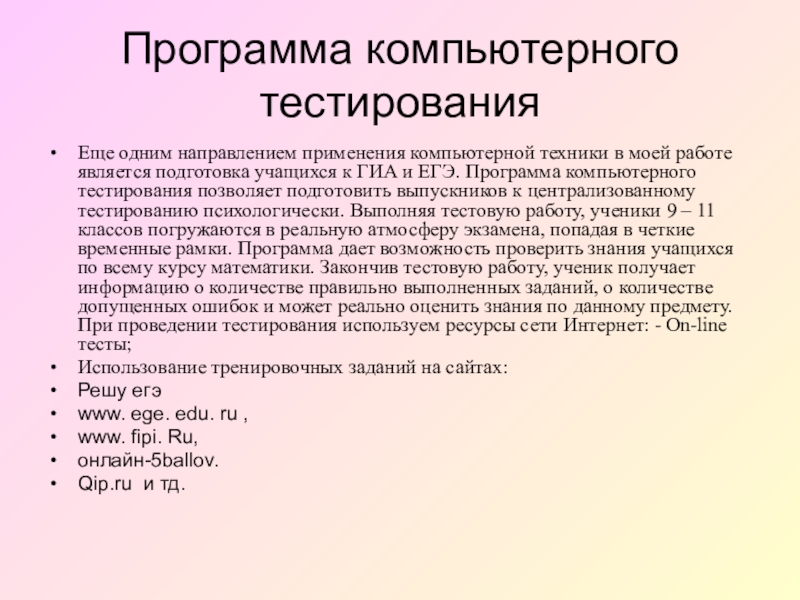 Программа компьютерного тестирования

• Еще одним направлением применения компьютерной техники в моей работе является подготовка учащихся к ГИА и ЕГЭ. Программа компьютерного тестирования позволяет подготовить выпускников к централизованному тестированию психологически. Выполняя тестовую работу, ученики 9 – 11 классов погружаются в реальную атмосферу экзамена, попадая в четкие временные рамки. Программа дает возможность проверить знания учащихся по всему курсу математики. Закончив тестовую работу, ученик получает информацию о количестве правильно выполненных заданий, о количестве допущенных ошибок и может реально оценить знания по данному предмету. При проведении тестирования используем ресурсы сети Интернет: - On-line тесты;
• Использование тренировочных заданий на сайтах:
• Решу егэ
• www. ege. edu. ru ,
• www. fipi. Ru,
• онлайн-5ballov.
• Qip.ru и тд.